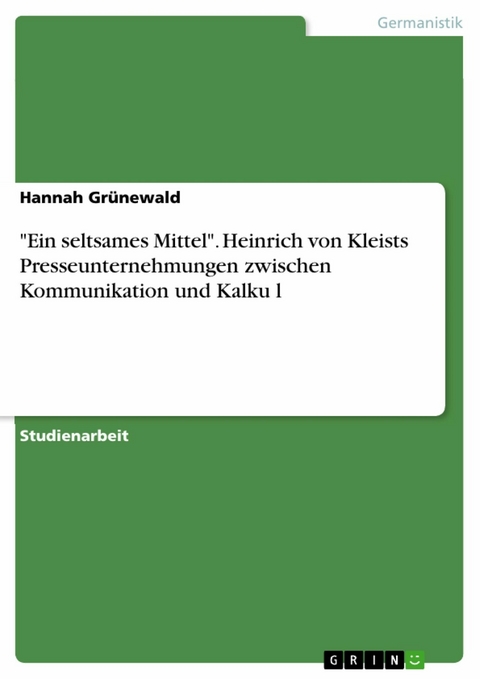 Germanistik

Hannah Grünewald

"Ein seltsames Mittel". Heinrich von Kleists Presseunternehmungen zwischen Kommunikation und Kalku l

Studienarbeit

GRIN